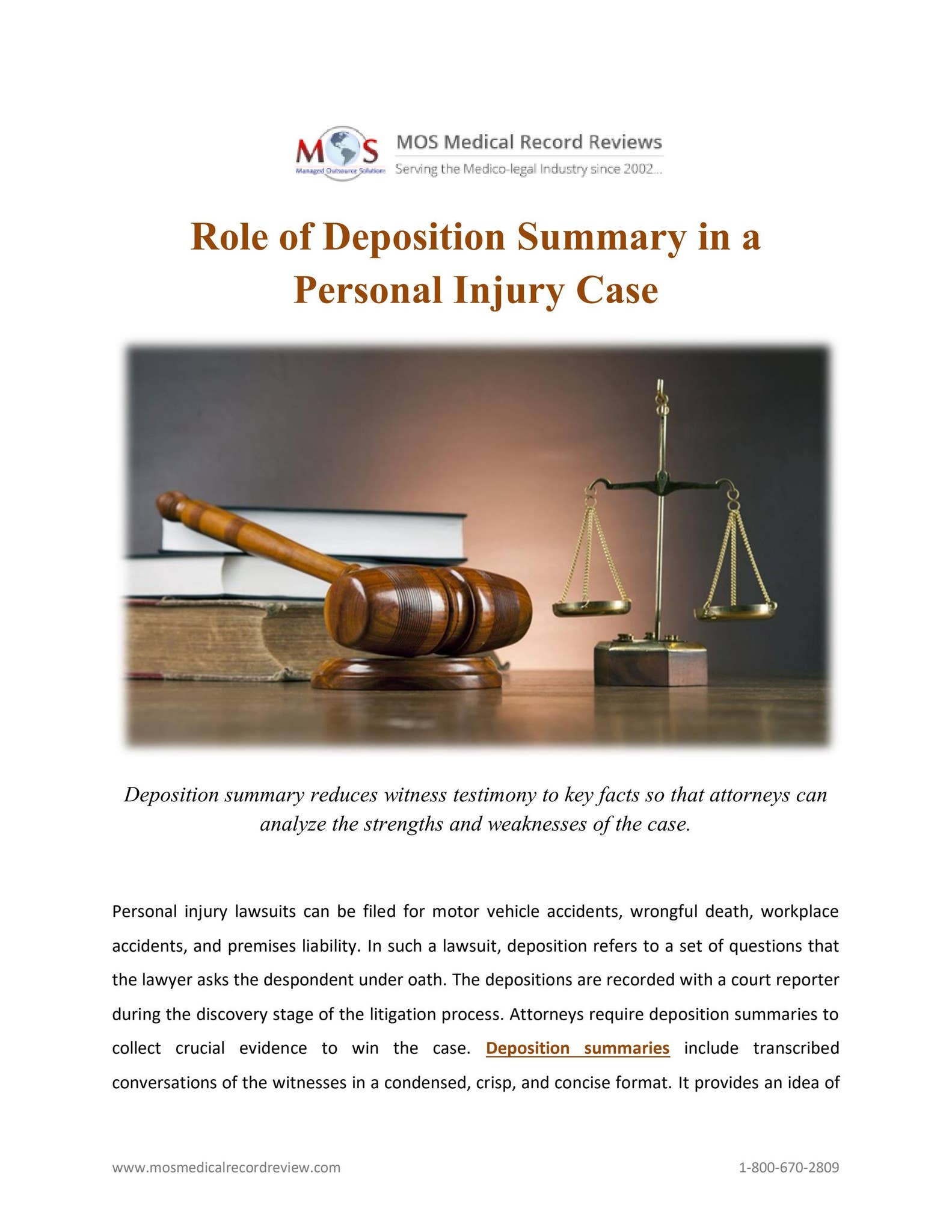 MOS
Managed Outsource Solutions
MOS Medical Record Reviews
Serving the Medico-legal Industry since 2002...

Role of Deposition Summary in a Personal Injury Case

Deposition summary reduces witness testimony to key facts so that attorneys can analyze the strengths and weaknesses of the case.

Personal injury lawsuits can be filed for motor vehicle accidents, wrongful death, workplace accidents, and premises liability. In such a lawsuit, deposition refers to a set of questions that the lawyer asks the despondent under oath. The depositions are recorded with a court reporter during the discovery stage of the litigation process. Attorneys require deposition summaries to collect crucial evidence to win the case. Deposition summaries include transcribed conversations of the witnesses in a condensed, crisp, and concise format. It provides an idea of

www.mosmedicalrecordreview.com
1-800-670-2809